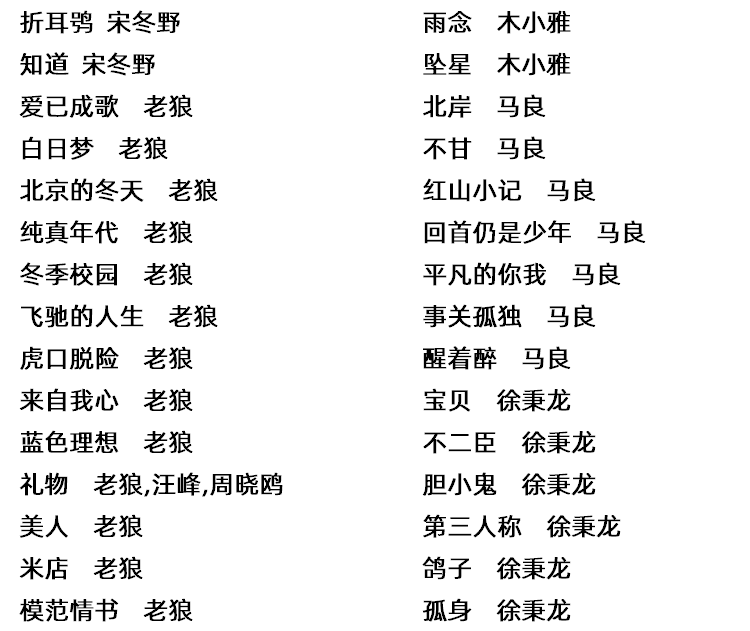 折耳鸮 宋冬野
知道 宋冬野
爱已成歌 老狼
白日梦 老狼
北京的冬天 老狼
纯真年代 老狼
冬季校园 老狼
飞驰的人生 老狼
虎口脱险 老狼
来自我心 老狼
蓝色理想 老狼
礼物 老狼,汪峰,周晓鸥
美人 老狼
米店 老狼
模范情书 老狼

雨念 木小雅
坠星 木小雅
北岸 马良
不甘 马良
红山小记 马良
回首仍是少年 马良
平凡的你我 马良
事关孤独 马良
醒着醉 马良
宝贝 徐秉龙
不二臣 徐秉龙
胆小鬼 徐秉龙
第三人称 徐秉龙
鸽子 徐秉龙
孤身 徐秉龙